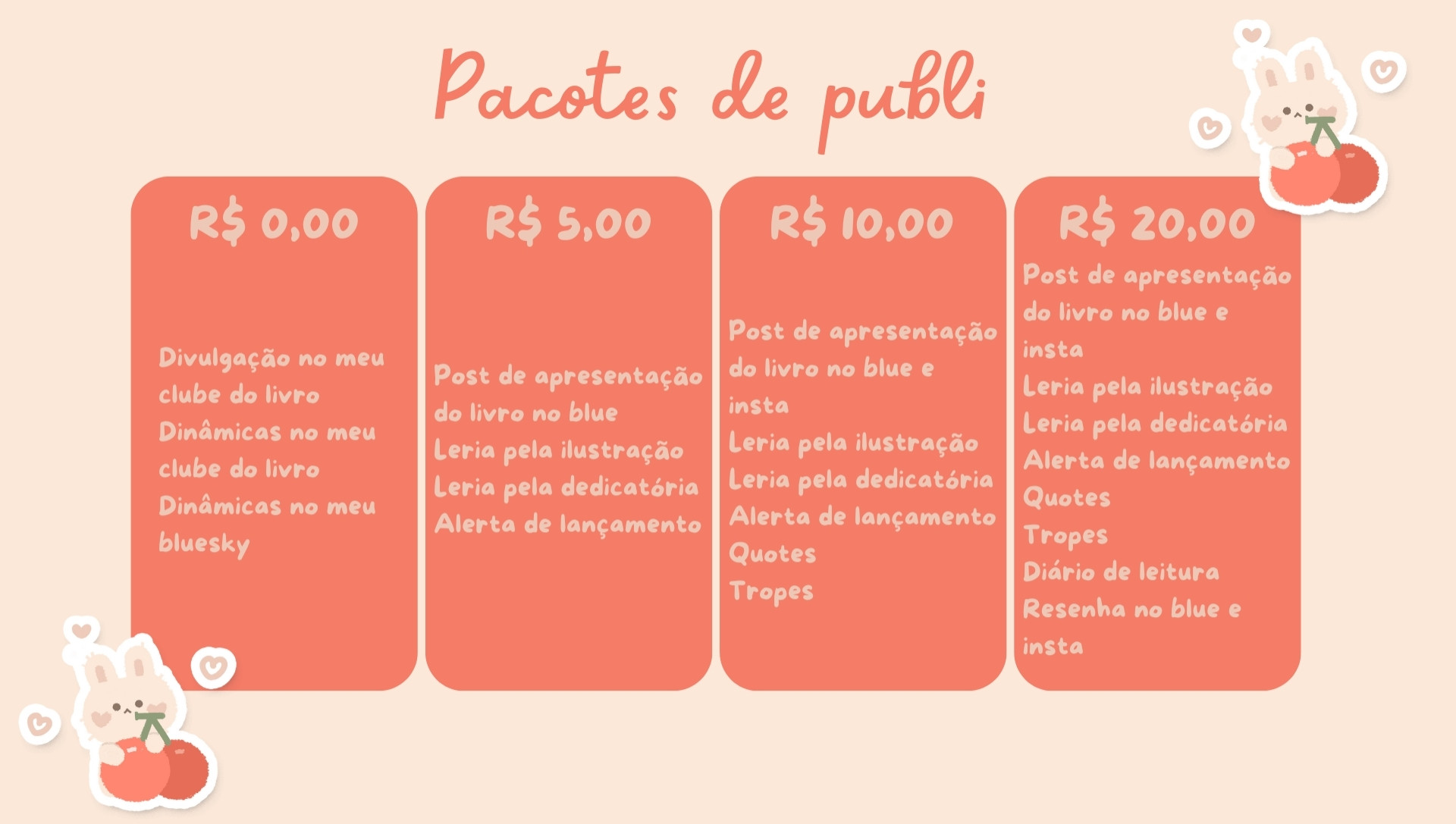 Pacotes de publi

R$ 0,00

Divulgação no meu clube do livro
Dinâmicas no meu clube do livro
Dinâmicas no meu bluesky

R$ 5,00

Post de apresentação do livro no blue
Leria pela ilustração
Leria pela dedicatória
Alerta de lançamento

R$ 10,00

Post de apresentação do livro no blue e insta
Leria pela ilustração
Leria pela dedicatória
Alerta de lançamento
Quotes
Tropes

R$ 20,00

Post de apresentação do livro no blue e insta
Leria pela ilustração
Leria pela dedicatória
Alerta de lançamento
Quotes
Tropes
Diário de leitura
Resenha no blue e insta